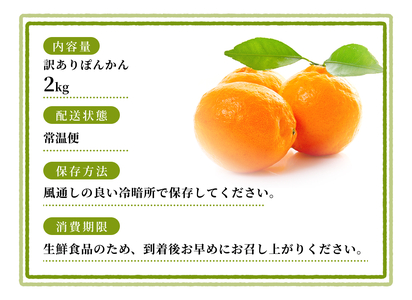 内容量

訳ありぽんかん

2kg

配送状態

常温便

保存方法

風通しの良い冷暗所で保存してください。

消費期限

生鮮食品のため、到着後お早めにお召し上がりください。